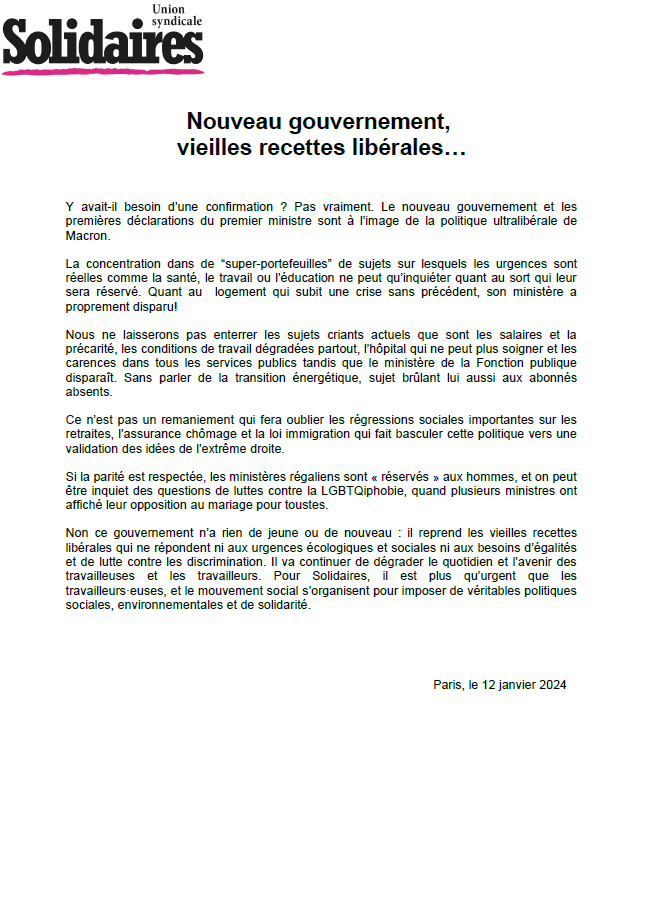 Union syndicale
Solidaires

Nouveau gouvernement,
vieilles recettes libérales…

Y avait-il besoin d'une confirmation ? Pas vraiment. Le nouveau gouvernement et les premières déclarations du premier ministre sont à l'image de la politique ultralibérale de Macron.

La concentration dans de "super-portefeuilles" de sujets sur lesquels les urgences sont réelles comme la santé, le travail ou l'éducation ne peut qu'inquiéter quant au sort qui leur sera réservé. Quant au logement qui subit une crise sans précédent, son ministère a proprement disparu!

Nous ne laisserons pas enterrer les sujets criants actuels que sont les salaires et la précarité, les conditions de travail dégradées partout, l'hôpital qui ne peut plus soigner et les carences dans tous les services publics tandis que le ministère de la Fonction publique disparaît. Sans parler de la transition énergétique, sujet brûlant lui aussi aux abonnés absents.

Ce n'est pas un remaniement qui fera oublier les régressions sociales importantes sur les retraites, l'assurance chômage et la loi immigration qui fait basculer cette politique vers une validation des idées de l'extrême droite.

Si la parité est respectée, les ministères régaliens sont « réservés » aux hommes, et on peut être inquiet des questions de luttes contre la LGBTQiphobie, quand plusieurs ministres ont affiché leur opposition au mariage pour toustes.

Non ce gouvernement n'a rien de jeune ou de nouveau : il reprend les vieilles recettes libérales qui ne répondent ni aux urgences écologiques et sociales ni aux besoins d'égalités et de lutte contre les discrimination. Il va continuer de dégrader le quotidien et l'avenir des travailleuses et les travailleurs. Pour Solidaires, il est plus qu'urgent que les travailleurs·euses, et le mouvement social s'organisent pour imposer de véritables politiques sociales, environnementales et de solidarité.

Paris, le 12 janvier 2024